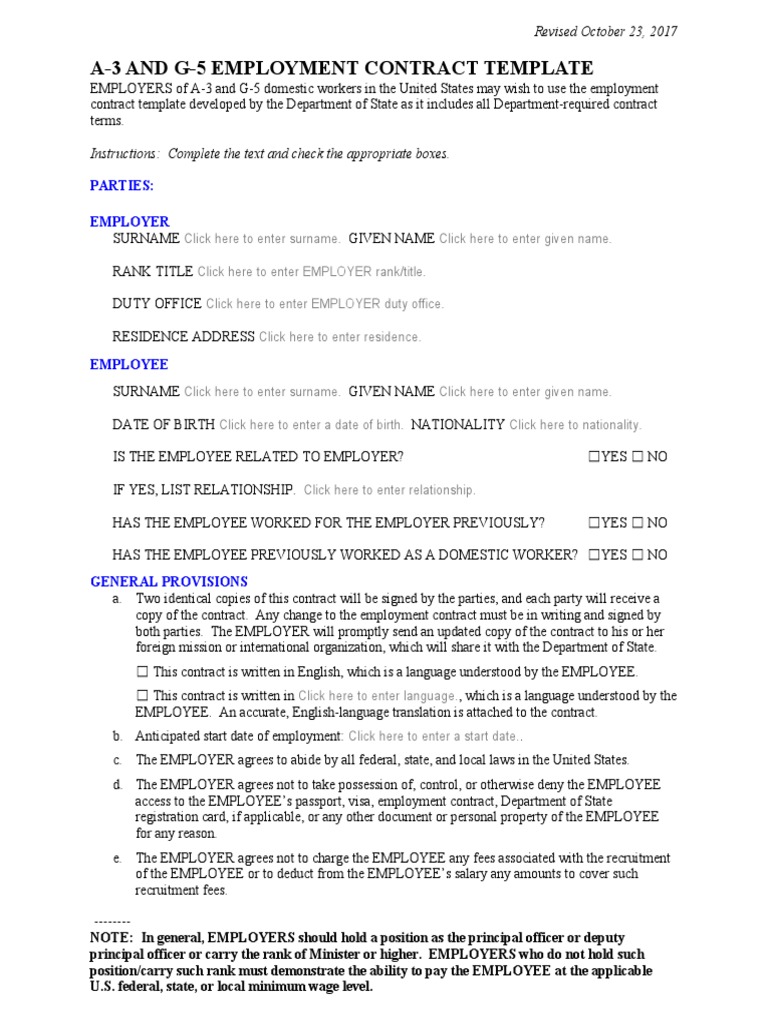 Revised October 23, 2017

A-3 AND G-5 EMPLOYMENT CONTRACT TEMPLATE

EMPLOYERS of A-3 and G-5 domestic workers in the United States may wish to use the employment contract template developed by the Department of State as it includes all Department-required contract terms.

Instructions: Complete the text and check the appropriate boxes.

PARTIES:

EMPLOYER

SURNAME Click here to enter surname. GIVEN NAME Click here to enter given name.

RANK TITLE Click here to enter EMPLOYER rank/title.

DUTY OFFICE Click here to enter EMPLOYER duty office.

RESIDENCE ADDRESS Click here to enter residence.

EMPLOYEE

SURNAME Click here to enter surname. GIVEN NAME Click here to enter given name.

DATE OF BIRTH Click here to enter a date of birth. NATIONALITY Click here to nationality.

IS THE EMPLOYEE RELATED TO EMPLOYER? ☐YES ☐ NO

IF YES, LIST RELATIONSHIP. Click here to enter relationship.

HAS THE EMPLOYEE WORKED FOR THE EMPLOYER PREVIOUSLY? ☐YES ☐ NO

HAS THE EMPLOYEE PREVIOUSLY WORKED AS A DOMESTIC WORKER? ☐YES ☐ NO

GENERAL PROVISIONS

a. Two identical copies of this contract will be signed by the parties, and each party will receive a copy of the contract. Any change to the employment contract must be in writing and signed by both parties. The EMPLOYER will promptly send an updated copy of the contract to his or her foreign mission or international organization, which will share it with the Department of State.

☐ This contract is written in English, which is a language understood by the EMPLOYEE.

☐ This contract is written in Click here to enter language., which is a language understood by the EMPLOYEE. An accurate, English-language translation is attached to the contract.

b. Anticipated start date of employment: Click here to enter a start date..

c. The EMPLOYER agrees to abide by all federal, state, and local laws in the United States.

d. The EMPLOYER agrees not to take possession of, control, or otherwise deny the EMPLOYEE access to the EMPLOYEE's passport, visa, employment contract, Department of State registration card, if applicable, or any other document or personal property of the EMPLOYEE for any reason.

e. The EMPLOYER agrees not to charge the EMPLOYEE any fees associated with the recruitment of the EMPLOYEE or to deduct from the EMPLOYEE's salary any amounts to cover such recruitment fees.

--------

NOTE: In general, EMPLOYERS should hold a position as the principal officer or deputy principal officer or carry the rank of Minister or higher. EMPLOYERS who do not hold such position/carry such rank must demonstrate the ability to pay the EMPLOYEE at the applicable U.S. federal, state, or local minimum wage level.